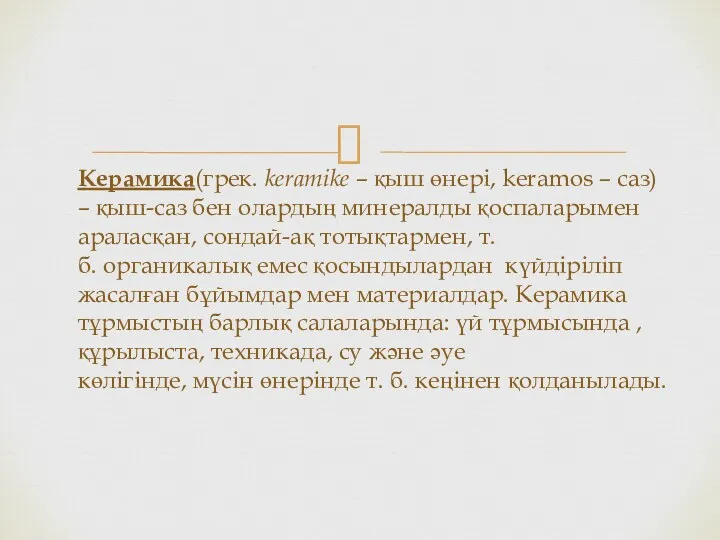 Керамика(грек. keramike – қыш өнері, keramos – саз) – қыш-саз бен олардың минералды қоспаларымен араласқан, сондай-ақ тотықтармен, т. б. органикалық емес қосындылардан күйдіріліп жасалған бұйымдар мен материалдар. Керамика тұрмыстың барлық салаларында: үй тұрмысында , құрылыста, техникада, су және әуе көлігінде, мүсін өнерінде т. б. кеңінен қолданылады.